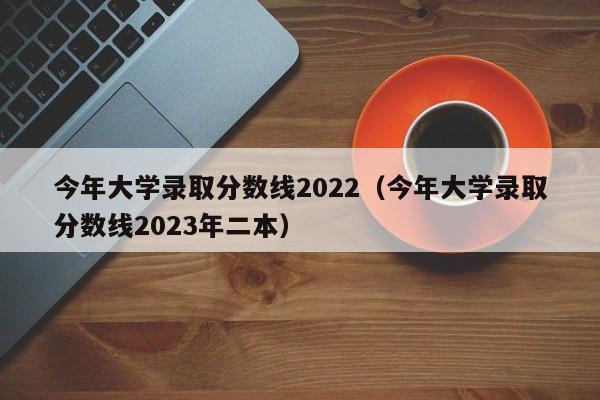 今年大学录取分数线2022（今年大学录取分数线2023年二本）